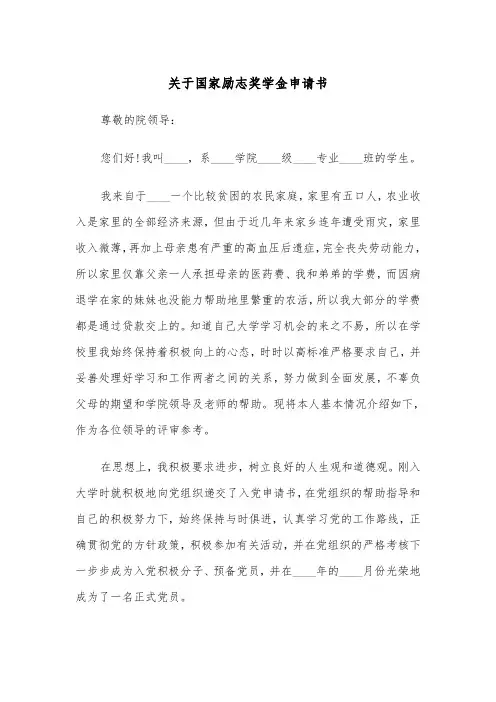 关于国家励志奖学金申请书

尊敬的院领导：

您们好！我叫____，系____学院____级____专业____班的学生。

我来自于____一个比较贫困的农民家庭，家里有五口人，农业收入是家里的全部经济来源，但由于近几年来家乡连年遭受雨灾，家里收入微薄，再加上母亲患有严重的高血压后遗症，完全丧失劳动能力，所以家里仅靠父亲一人承担母亲的医药费、我和弟弟的学费，而因病退学在家的妹妹也没能力帮助地里繁重的农活，所以我大部分的学费都是通过贷款交上的。知道自己大学学习机会的来之不易，所以在学校里我始终保持着积极向上的心态，时时以高标准严格要求自己，并妥善处理好学习和工作两者之间的关系，努力做到全面发展，不辜负父母的期望和学院领导及老师的帮助。现将本人基本情况介绍如下，作为各位领导的评审参考。

在思想上，我积极要求进步，树立良好的人生观和道德观。刚入大学时就积极地向党组织递交了入党申请书，在党组织的帮助指导和自己的积极努力下，始终保持与时俱进，认真学习党的工作路线，正确贯彻党的方针政策，积极参加有关活动，并在党组织的严格考核下一步步成为入党积极分子、预备党员，并在____年的____月份光荣地成为了一名正式党员。